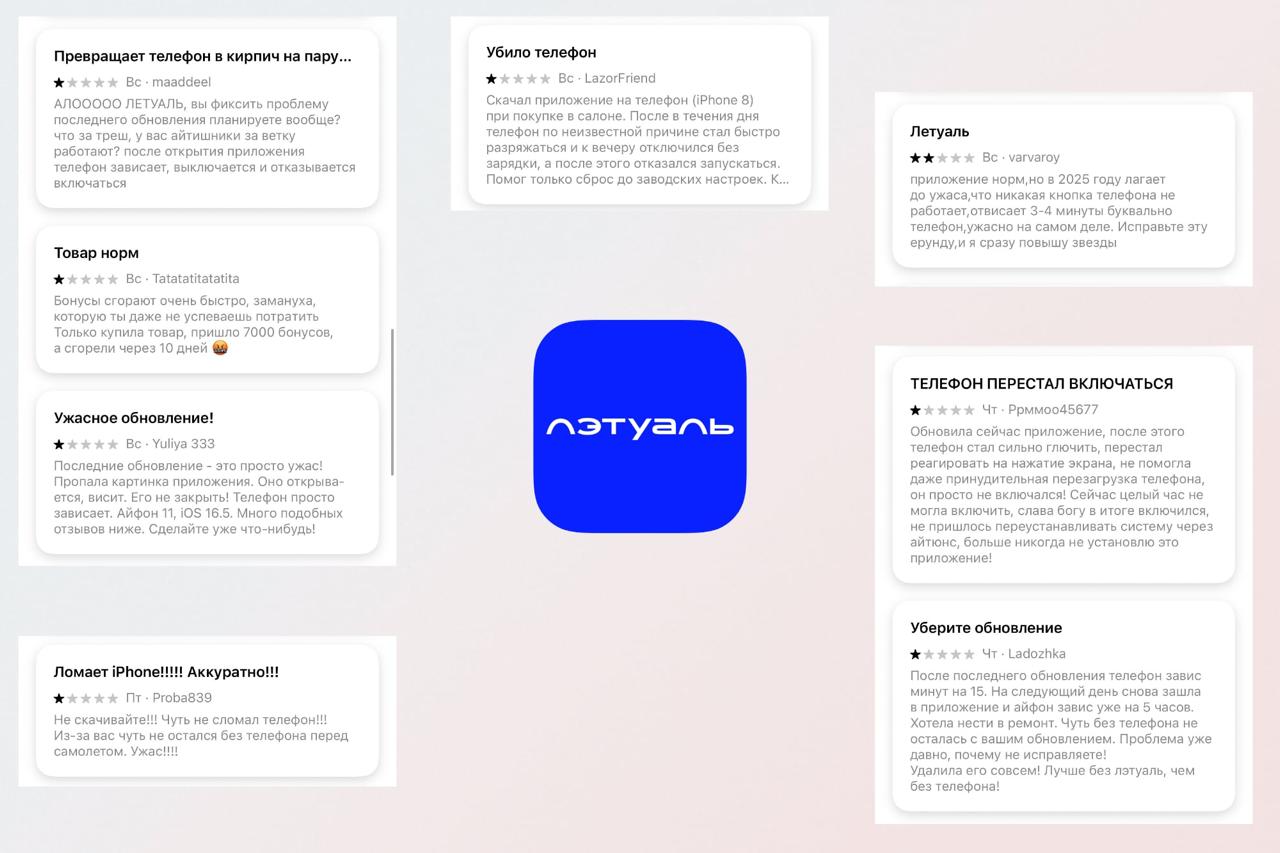 Превращает телефон в кирпич на пару...

★★★★★ Вс · maaddeel

АЛООООО ЛЕТУАЛЬ, вы фиксить проблему последнего обновления планируете вообще? что за треш, у вас айтишники за ветку работают? после открытия приложения телефон зависает, выключается и отказывается включаться

Товар норм

★★★★★ Вс · Tatatatitatatita

Бонусы сгорают очень быстро, замануха, которую ты даже не успеваешь потратить Только купила товар, пришло 7000 бонусов, а сгорели через 10 дней 🤬

Ужасное обновление!

★★★★★ Вс · Yuliya 333

Последние обновление - это просто ужас! Пропала картинка приложения. Оно открывается, висит. Его не закрыть! Телефон просто зависает. Айфон 11, iOS 16.5. Много подобных отзывов ниже. Сделайте уже что-нибудь!

Ломает iPhone!!!!! Аккуратно!!!

★★★★★ Пт · Proba839

Не скачивайте!!! Чуть не сломал телефон!!! Из-за вас чуть не остался без телефона перед самолетом. Ужас!!!!

Убило телефон

★★★★★ Вс · LazorFriend

Скачал приложение на телефон (iPhone 8) при покупке в салоне. После в течения дня телефон по неизвестной причине стал быстро разряжаться и к вечеру отключился без зарядки, а после этого отказался запускаться. Помог только сброс до заводских настроек. К...

лэтуаль

Летуаль

★★★★★ Вс · varvaroy

приложение норм,но в 2025 году лагает до ужаса,что никакая кнопка телефона не работает,отвисает 3-4 минуты буквально телефон,ужасно на самом деле. Исправьте эту ерунду,и я сразу повышу звезды

ТЕЛЕФОН ПЕРЕСТАЛ ВКЛЮЧАТЬСЯ

★★★★★ Чт · Ррммоо45677

Обновила сейчас приложение, после этого телефон стал сильно глючить, перестал реагировать на нажатие экрана, не помогла даже принудительная перезагрузка телефона, он просто не включался! Сейчас целый час не могла включить, слава богу в итоге включился, не пришлось переустанавливать систему через айтюнс, больше никогда не установлю это приложение!

Уберите обновление

★★★★★ Чт · Ladozhka

После последнего обновления телефон завис минут на 15. На следующий день снова зашла в приложение и айфон завис уже на 5 часов. Хотела нести в ремонт. Чуть без телефона не осталась с вашим обновлением. Проблема уже давно, почему не исправляете!
Удалила его совсем! Лучше без лэтуаль, чем без телефона!